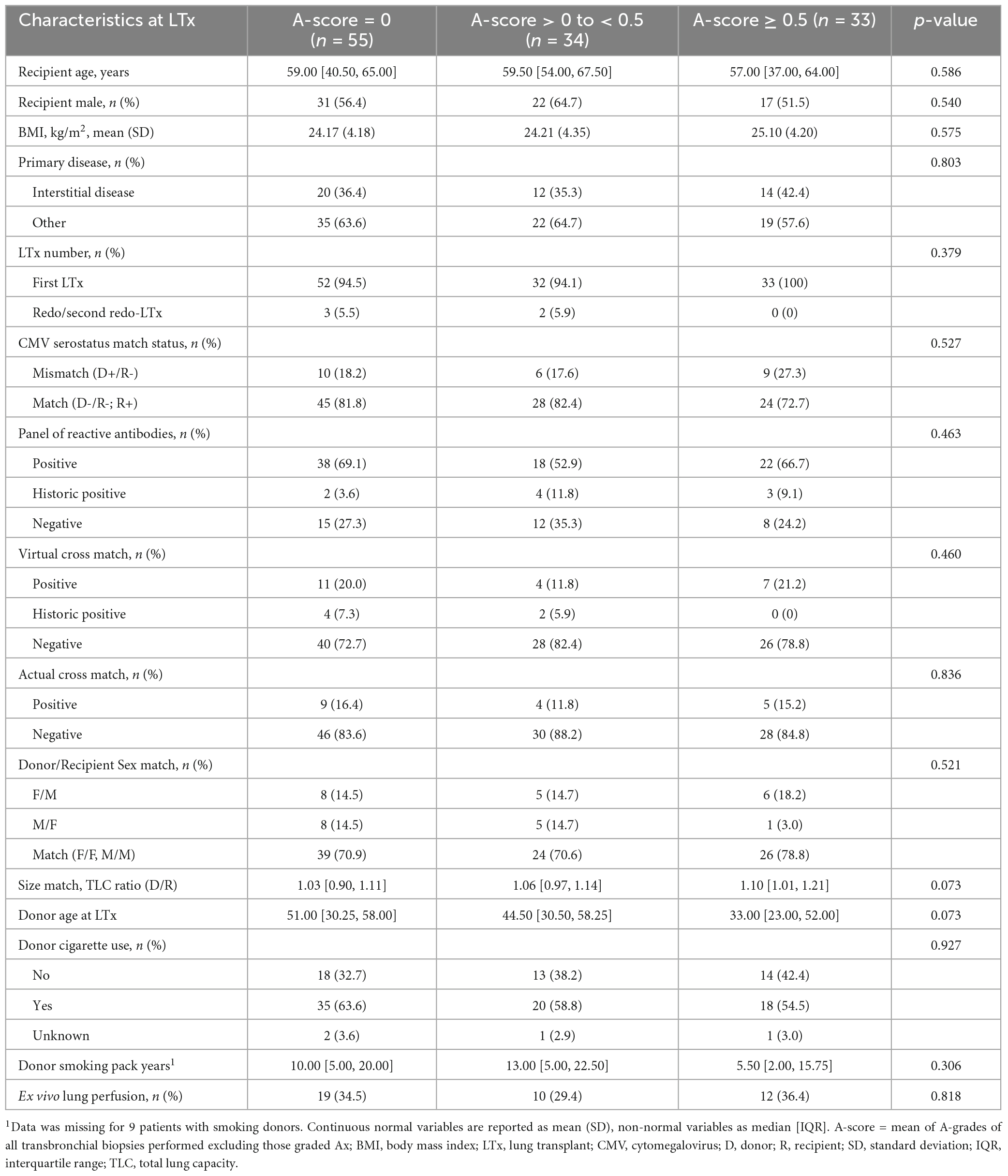 | Characteristics at LTx | A-score = 0 ($n$ = 55) | A-score > 0 to < 0.5 ($n$ = 34) | A-score ≥ 0.5 ($n$ = 33) | $p$-value |
|---|---|---|---|---|
| Recipient age, years | 59.00 [40.50, 65.00] | 59.50 [54.00, 67.50] | 57.00 [37.00, 64.00] | 0.586 |
| Recipient male, $n$ (%) | 31 (56.4) | 22 (64.7) | 17 (51.5) | 0.540 |
| BMI, kg/m$^2$, mean (SD) | 24.17 (4.18) | 24.21 (4.35) | 25.10 (4.20) | 0.575 |
| Primary disease, $n$ (%) | | | | 0.803 |
| Interstitial disease | 20 (36.4) | 12 (35.3) | 14 (42.4) | |
| Other | 35 (63.6) | 22 (64.7) | 19 (57.6) | |
| LTx number, $n$ (%) | | | | 0.379 |
| First LTx | 52 (94.5) | 32 (94.1) | 33 (100) | |
| Redo/second redo-LTx | 3 (5.5) | 2 (5.9) | 0 (0) | |
| CMV serostatus match status, $n$ (%) | | | | 0.527 |
| Mismatch (D+/R-) | 10 (18.2) | 6 (17.6) | 9 (27.3) | |
| Match (D-/R-; R+) | 45 (81.8) | 28 (82.4) | 24 (72.7) | |
| Panel of reactive antibodies, $n$ (%) | | | | 0.463 |
| Positive | 38 (69.1) | 18 (52.9) | 22 (66.7) | |
| Historic positive | 2 (3.6) | 4 (11.8) | 3 (9.1) | |
| Negative | 15 (27.3) | 12 (35.3) | 8 (24.2) | |
| Virtual cross match, $n$ (%) | | | | 0.460 |
| Positive | 11 (20.0) | 4 (11.8) | 7 (21.2) | |
| Historic positive | 4 (7.3) | 2 (5.9) | 0 (0) | |
| Negative | 40 (72.7) | 28 (82.4) | 26 (78.8) | |
| Actual cross match, $n$ (%) | | | | 0.836 |
| Positive | 9 (16.4) | 4 (11.8) | 5 (15.2) | |
| Negative | 46 (83.6) | 30 (88.2) | 28 (84.8) | |
| Donor/Recipient Sex match, $n$ (%) | | | | 0.521 |
| F/M | 8 (14.5) | 5 (14.7) | 6 (18.2) | |
| M/F | 8 (14.5) | 5 (14.7) | 1 (3.0) | |
| Match (F/F, M/M) | 39 (70.9) | 24 (70.6) | 26 (78.8) | |
| Size match, TLC ratio (D/R) | 1.03 [0.90, 1.11] | 1.06 [0.97, 1.14] | 1.10 [1.01, 1.21] | 0.073 |
| Donor age at LTx | 51.00 [30.25, 58.00] | 44.50 [30.50, 58.25] | 33.00 [23.00, 52.00] | 0.073 |
| Donor cigarette use, $n$ (%) | | | | 0.927 |
| No | 18 (32.7) | 13 (38.2) | 14 (42.4) | |
| Yes | 35 (63.6) | 20 (58.8) | 18 (54.5) | |
| Unknown | 2 (3.6) | 1 (2.9) | 1 (3.0) | |
| Donor smoking pack years$^1$ | 10.00 [5.00, 20.00] | 13.00 [5.00, 22.50] | 5.50 [2.00, 15.75] | 0.306 |
| Ex vivo lung perfusion, $n$ (%) | 19 (34.5) | 10 (29.4) | 12 (36.4) | 0.818 |

$^1$Data was missing for 9 patients with smoking donors. Continuous normal variables are reported as mean (SD), non-normal variables as median [IQR]. A-score = mean of A-grades of all transbronchial biopsies performed excluding those graded Ax; BMI, body mass index; LTx, lung transplant; CMV, cytomegalovirus; D, donor; R, recipient; SD, standard deviation; IQR, interquartile range; TLC, total lung capacity.